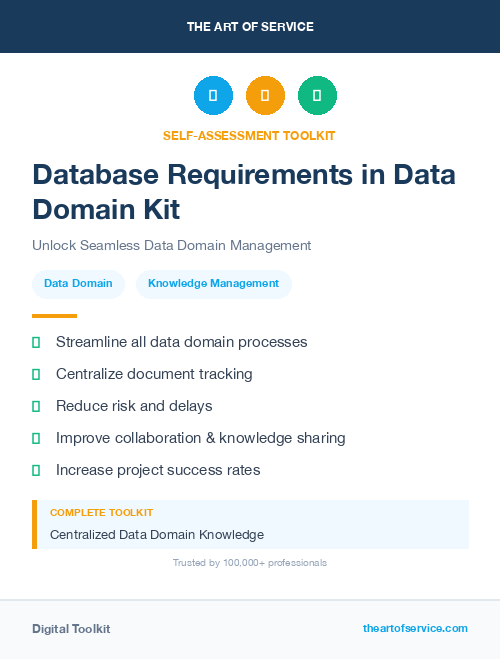 THE ART OF SERVICE

SELF-ASSESSMENT TOOLKIT

Database Requirements in Data Domain Kit

Unlock Seamless Data Domain Management

Data Domain

Knowledge Management

Streamline all data domain processes

Centralize document tracking

Reduce risk and delays

Improve collaboration & knowledge sharing

Increase project success rates

COMPLETE TOOLKIT

Centralized Data Domain Knowledge

Trusted by 100,000+ professionals

Digital Toolkit

theartofservice.com